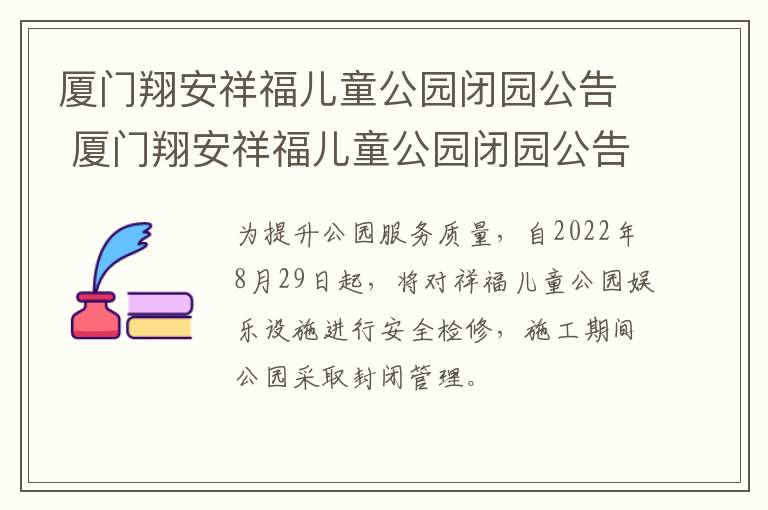 厦门翔安祥福儿童公园闭园公告
厦门翔安祥福儿童公园闭园公告

为提升公园服务质量，自2022年8月29日起，将对祥福儿童公园娱乐设施进行安全检修，施工期间公园采取封闭管理。